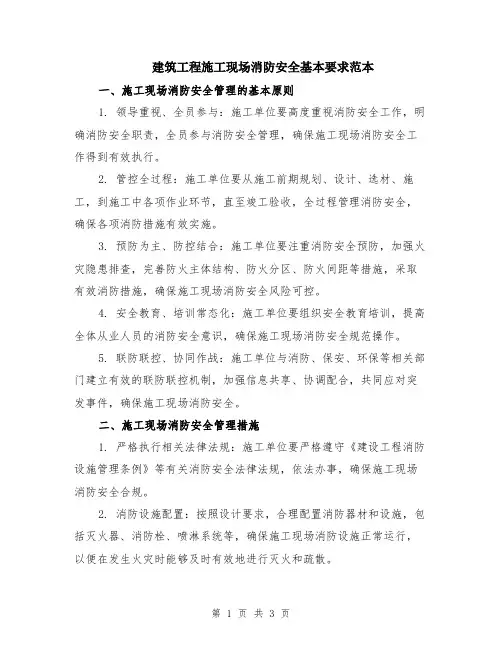 建筑工程施工现场消防安全基本要求范本

一、施工现场消防安全管理的基本原则

1. 领导重视、全员参与：施工单位要高度重视消防安全工作，明确消防安全职责，全员参与消防安全管理，确保施工现场消防安全工作得到有效执行。

2. 管控全过程：施工单位要从施工前期规划、设计、选材、施工，到施工中各项作业环节，直至竣工验收，全过程管理消防安全，确保各项消防措施有效实施。

3. 预防为主、防控结合：施工单位要注重消防安全预防，加强火灾隐患排查，完善防火主体结构、防火分区、防火间距等措施，采取有效消防措施，确保施工现场消防安全风险可控。

4. 安全教育、培训常态化：施工单位要组织安全教育培训，提高全体从业人员的消防安全意识，确保施工现场消防安全规范操作。

5. 联防联控、协同作战：施工单位与消防、保安、环保等相关部门建立有效的联防联控机制，加强信息共享、协调配合，共同应对突发事件，确保施工现场消防安全。

二、施工现场消防安全管理措施

1. 严格执行相关法律法规：施工单位要严格遵守《建设工程消防设施管理条例》等有关消防安全法律法规，依法办事，确保施工现场消防安全合规。

2. 消防设施配置：按照设计要求，合理配置消防器材和设施，包括灭火器、消防栓、喷淋系统等，确保施工现场消防设施正常运行，以便在发生火灾时能够及时有效地进行灭火和疏散。

第 1 页 共 3 页